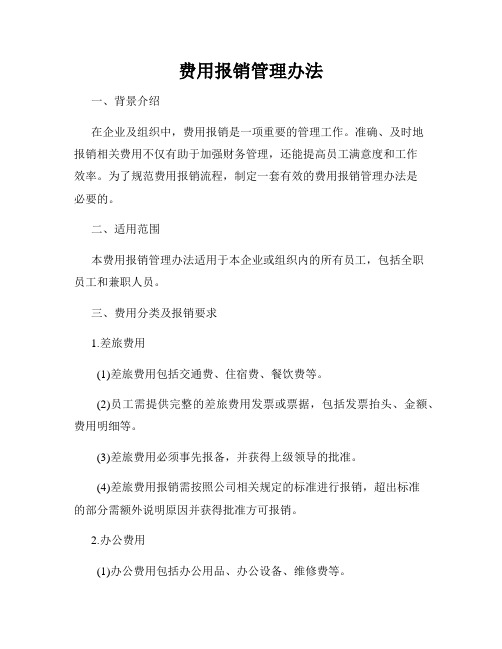 费用报销管理办法

一、背景介绍

在企业及组织中，费用报销是一项重要的管理工作。准确、及时地报销相关费用不仅有助于加强财务管理，还能提高员工满意度和工作效率。为了规范费用报销流程，制定一套有效的费用报销管理办法是必要的。

二、适用范围

本费用报销管理办法适用于本企业或组织内的所有员工，包括全职员工和兼职人员。

三、费用分类及报销要求

1.差旅费用

(1)差旅费用包括交通费、住宿费、餐饮费等。

(2)员工需提供完整的差旅费用发票或票据，包括发票抬头、金额、费用明细等。

(3)差旅费用必须事先报备，并获得上级领导的批准。

(4)差旅费用报销需按照公司相关规定的标准进行报销，超出标准的部分需额外说明原因并获得批准方可报销。

2.办公费用

(1)办公费用包括办公用品、办公设备、维修费等。